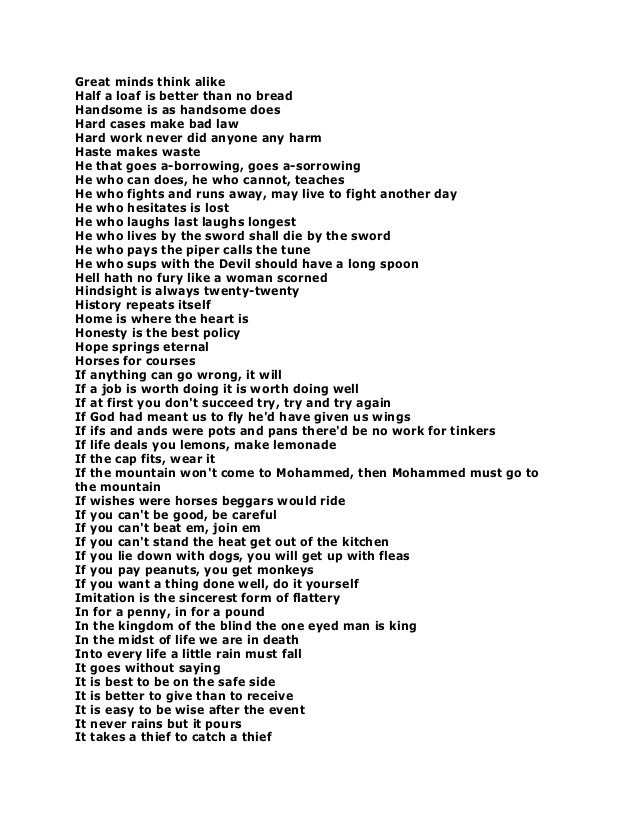 Great minds think alike
Half a loaf is better than no bread
Handsome is as handsome does
Hard cases make bad law
Hard work never did anyone any harm
Haste makes waste
He that goes a-borrowing, goes a-sorrowing
He who can does, he who cannot, teaches
He who fights and runs away, may live to fight another day
He who hesitates is lost
He who laughs last laughs longest
He who lives by the sword shall die by the sword
He who pays the piper calls the tune
He who sups with the Devil should have a long spoon
Hell hath no fury like a woman scorned
Hindsight is always twenty-twenty
History repeats itself
Home is where the heart is
Honesty is the best policy
Hope springs eternal
Horses for courses
If anything can go wrong, it will
If a job is worth doing it is worth doing well
If at first you don't succeed try, try and try again
If God had meant us to fly he'd have given us wings
If ifs and ands were pots and pans there'd be no work for tinkers
If life deals you lemons, make lemonade
If the cap fits, wear it
If the mountain won't come to Mohammed, then Mohammed must go to the mountain
If wishes were horses beggars would ride
If you can't be good, be careful
If you can't beat em, join em
If you can't stand the heat get out of the kitchen
If you lie down with dogs, you will get up with fleas
If you pay peanuts, you get monkeys
If you want a thing done well, do it yourself
Imitation is the sincerest form of flattery
In for a penny, in for a pound
In the kingdom of the blind the one eyed man is king
In the midst of life we are in death
Into every life a little rain must fall
It goes without saying
It is best to be on the safe side
It is better to give than to receive
It is easy to be wise after the event
It never rains but it pours
It takes a thief to catch a thief